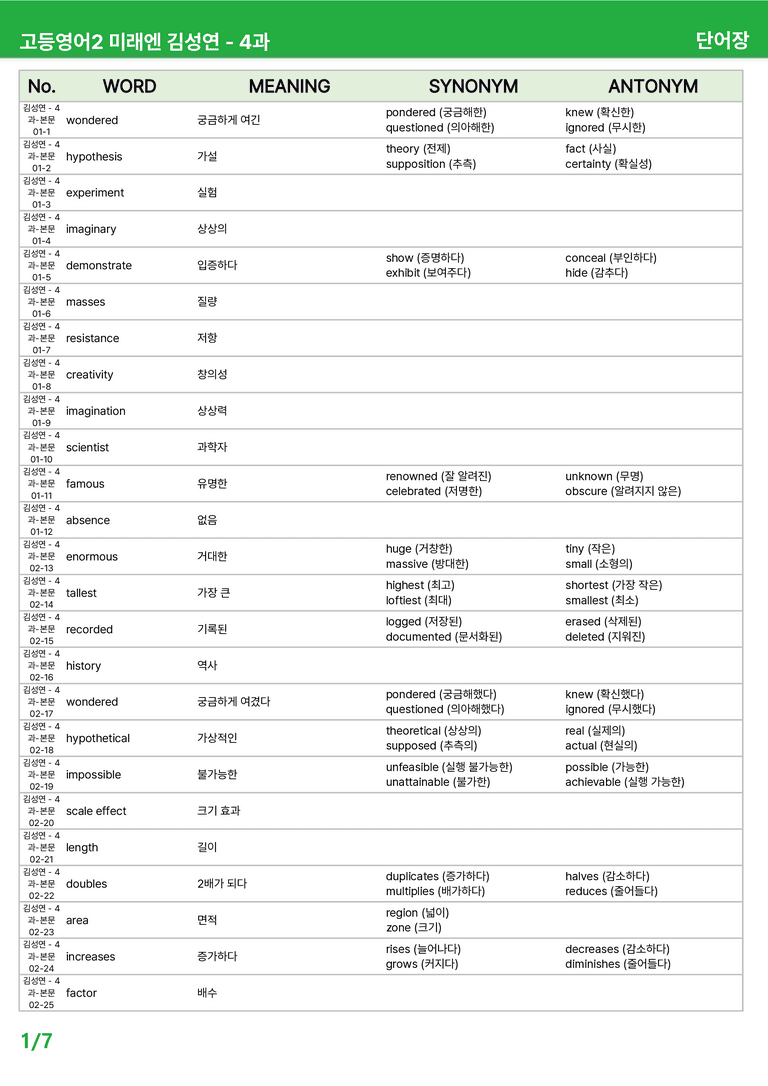 고등영어2 미래엔 김성연 - 4과

단어장

| No. | WORD | MEANING | SYNONYM | ANTONYM |
|---|---|---|---|---|
| 김성연 - 4과-본문 01-1 | wondered | 궁금하게 여긴 | pondered (궁금해한) questioned (의아해한) | knew (확신한) ignored (무시한) |
| 김성연 - 4과-본문 01-2 | hypothesis | 가설 | theory (전제) supposition (추측) | fact (사실) certainty (확실성) |
| 김성연 - 4과-본문 01-3 | experiment | 실험 | | |
| 김성연 - 4과-본문 01-4 | imaginary | 상상의 | | |
| 김성연 - 4과-본문 01-5 | demonstrate | 입증하다 | show (증명하다) exhibit (보여주다) | conceal (부인하다) hide (감추다) |
| 김성연 - 4과-본문 01-6 | masses | 질량 | | |
| 김성연 - 4과-본문 01-7 | resistance | 저항 | | |
| 김성연 - 4과-본문 01-8 | creativity | 창의성 | | |
| 김성연 - 4과-본문 01-9 | imagination | 상상력 | | |
| 김성연 - 4과-본문 01-10 | scientist | 과학자 | | |
| 김성연 - 4과-본문 01-11 | famous | 유명한 | renowned (잘 알려진) celebrated (저명한) | unknown (무명) obscure (알려지지 않은) |
| 김성연 - 4과-본문 01-12 | absence | 없음 | | |
| 김성연 - 4과-본문 02-13 | enormous | 거대한 | huge (거창한) massive (방대한) | tiny (작은) small (소형의) |
| 김성연 - 4과-본문 02-14 | tallest | 가장 큰 | highest (최고) loftiest (최대) | shortest (가장 작은) smallest (최소) |
| 김성연 - 4과-본문 02-15 | recorded | 기록된 | logged (저장된) documented (문서화된) | erased (삭제된) deleted (지워진) |
| 김성연 - 4과-본문 02-16 | history | 역사 | | |
| 김성연 - 4과-본문 02-17 | wondered | 궁금하게 여겼다 | pondered (궁금해했다) questioned (의아해했다) | knew (확신했다) ignored (무시했다) |
| 김성연 - 4과-본문 02-18 | hypothetical | 가상적인 | theoretical (상상의) supposed (추측의) | real (실제의) actual (현실의) |
| 김성연 - 4과-본문 02-19 | impossible | 불가능한 | unfeasible (실행 불가능한) unattainable (불가한) | possible (가능한) achievable (실행 가능한) |
| 김성연 - 4과-본문 02-20 | scale effect | 크기 효과 | | |
| 김성연 - 4과-본문 02-21 | length | 길이 | | |
| 김성연 - 4과-본문 02-22 | doubles | 2배가 되다 | duplicates (증가하다) multiplies (배가하다) | halves (감소하다) reduces (줄어들다) |
| 김성연 - 4과-본문 02-23 | area | 면적 | region (넓이) zone (크기) | |
| 김성연 - 4과-본문 02-24 | increases | 증가하다 | rises (늘어나다) grows (커지다) | decreases (감소하다) diminishes (줄어들다) |
| 김성연 - 4과-본문 02-25 | factor | 배수 | | |

1/7